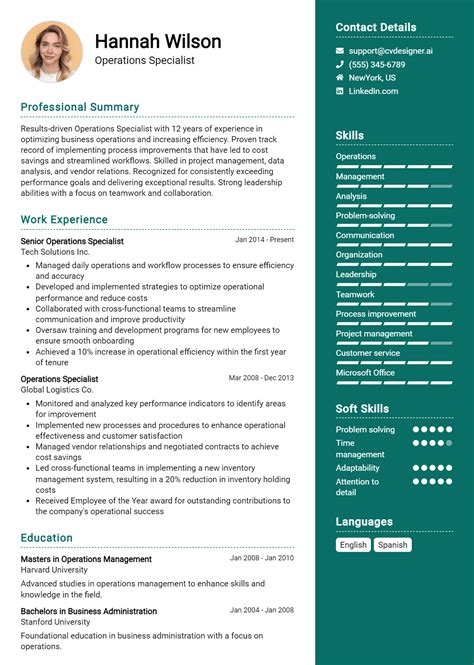 Hannah Wilson
Operations Specialist

Professional Summary

Results-driven Operations Specialist with 12 years of experience in optimizing business operations and increasing efficiency. Proven track record of implementing process improvements that have led to cost savings and streamlined workflows. Skilled in project management, data analysis, and vendor relations. Recognized for consistently exceeding performance goals and delivering exceptional results. Strong leadership abilities with a focus on teamwork and collaboration.

Work Experience

Senior Operations Specialist
Jan 2014 - Present
Tech Solutions Inc.
- Managed daily operations and workflow processes to ensure efficiency and accuracy
- Developed and implemented strategies to optimize operational performance and reduce costs
- Collaborated with cross-functional teams to streamline communication and improve productivity
- Oversaw training and development programs for new employees to ensure smooth onboarding
- Achieved a 10% increase in operational efficiency within the first year of tenure

Operations Specialist
Mar 2008 - Dec 2013
Global Logistics Co.
- Monitored and analyzed key performance indicators to identify areas for improvement
- Implemented new processes and procedures to enhance operational effectiveness and customer satisfaction
- Managed vendor relationships and negotiated contracts to achieve cost savings
- Led cross-functional teams in implementing a new inventory management system, resulting in a 20% reduction in inventory holding costs
- Received Employee of the Year award for outstanding contributions to the company's operational success

Education

Masters in Operations Management
Jan 2008 - Jan 2010
Harvard University
Advanced studies in operations management to enhance skills and knowledge in the field.

Bachelors in Business Administration
Jan 2004 - Jan 2008
Stanford University
Foundational education in business administration with a focus on operations.

Contact Details
support@cvdesigner.ai
(555) 345-6789
NewYork, US
LinkedIn.com

Skills
Operations
Management
Analysis
Problem-solving
Communication
Organization
Leadership
Teamwork
Process improvement
Project management
Customer service
Microsoft Office

Soft Skills
Problem solving
Time management
Adaptability
Attention to detail

Languages
English
Spanish